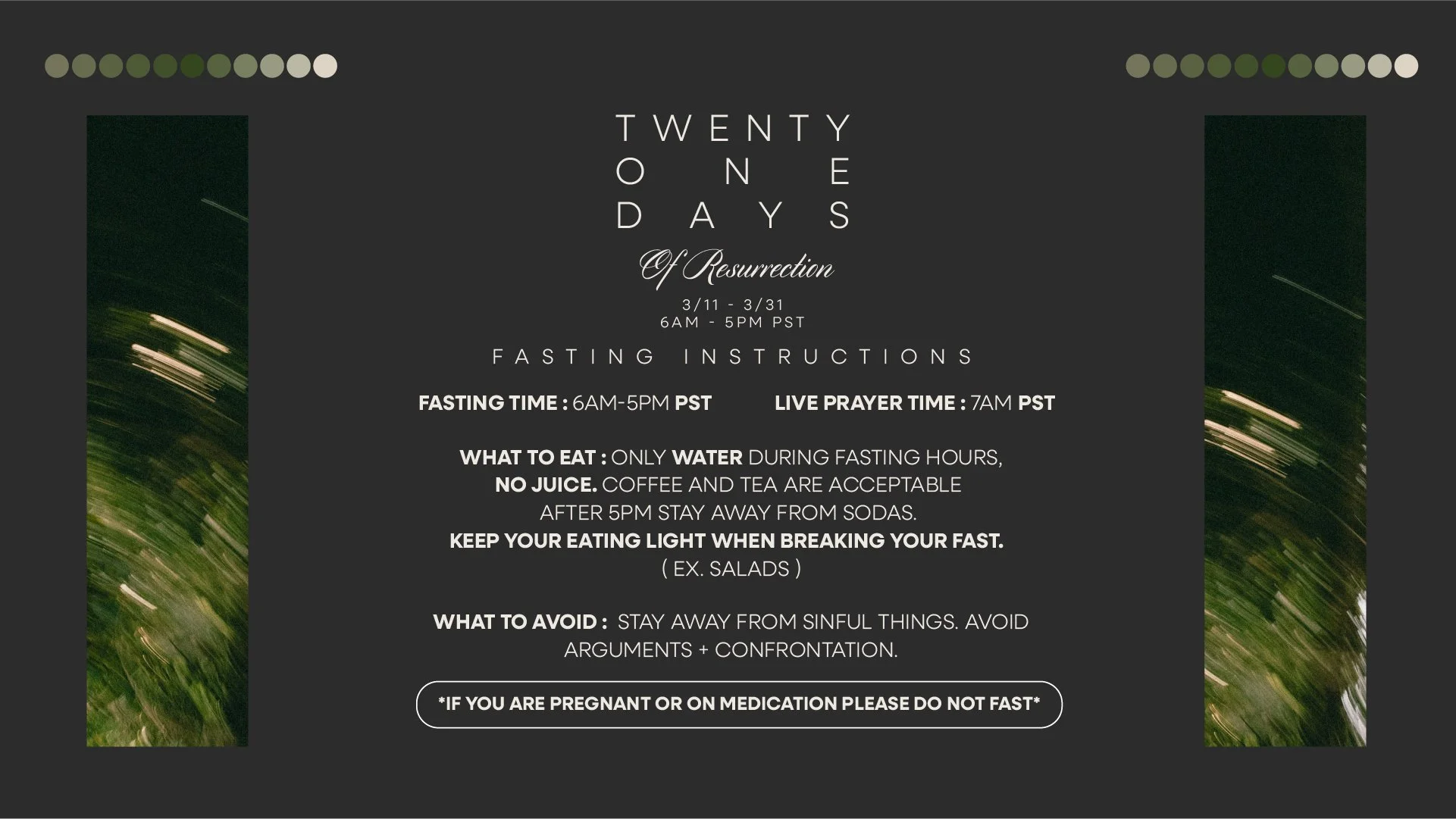 TWENTY
ONE
DAYS

Of Resurrection

3/11 - 3/31
6AM - 5PM PST

FASTING INSTRUCTIONS

FASTING TIME : 6AM-5PM PST    LIVE PRAYER TIME : 7AM PST

WHAT TO EAT : ONLY WATER DURING FASTING HOURS, NO JUICE. COFFEE AND TEA ARE ACCEPTABLE AFTER 5PM STAY AWAY FROM SODAS. KEEP YOUR EATING LIGHT WHEN BREAKING YOUR FAST. ( EX. SALADS )

WHAT TO AVOID : STAY AWAY FROM SINFUL THINGS. AVOID ARGUMENTS + CONFRONTATION.

*IF YOU ARE PREGNANT OR ON MEDICATION PLEASE DO NOT FAST*